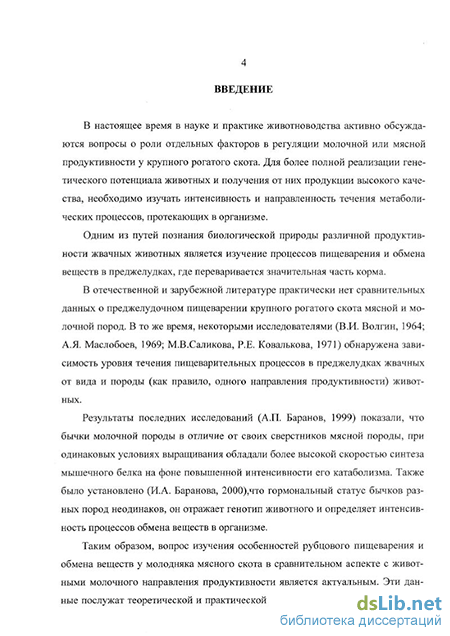 4

ВВЕДЕНИЕ

В настоящее время в науке и практике животноводства активно обсуждаются вопросы о роли отдельных факторов в регуляции молочной или мясной продуктивности у крупного рогатого скота. Для более полной реализации генетического потенциала животных и получения от них продукции высокого качества, необходимо изучать интенсивность и направленность течения метаболических процессов, протекающих в организме.

Одним из путей познания биологической природы различной продуктивности жвачных животных является изучение процессов пищеварения и обмена веществ в преджелудках, где переваривается значительная часть корма.

В отечественной и зарубежной литературе практически нет сравнительных данных о преджелудочном пищеварении крупного рогатого скота мясной и молочной пород. В то же время, некоторыми исследователями (В.И. Волгин, 1964; А.Я. Маслобоев, 1969; М.В.Саликова, Р.Е. Ковалькова, 1971) обнаружена зависимость уровня течения пищеварительных процессов в преджелудках жвачных от вида и породы (как правило, одного направления продуктивности) животных.

Результаты последних исследований (А.П. Баранов, 1999) показали, что бычки молочной породы в отличие от своих сверстников мясной породы, при одинаковых условиях выращивания обладали более высокой скоростью синтеза мышечного белка на фоне повышенной интенсивности его катаболизма. Также было установлено (И.А. Баранова, 2000),что гормональный статус бычков разных пород неодинаков, он отражает генотип животного и определяет интенсивность процессов обмена веществ в организме.

Таким образом, вопрос изучения особенностей рубцового пищеварения и обмена веществ у молодняка мясного скота в сравнительном аспекте с животными молочного направления продуктивности является актуальным. Эти данные послужат теоретической и практической

dsLib.net
библиотека диссертаций